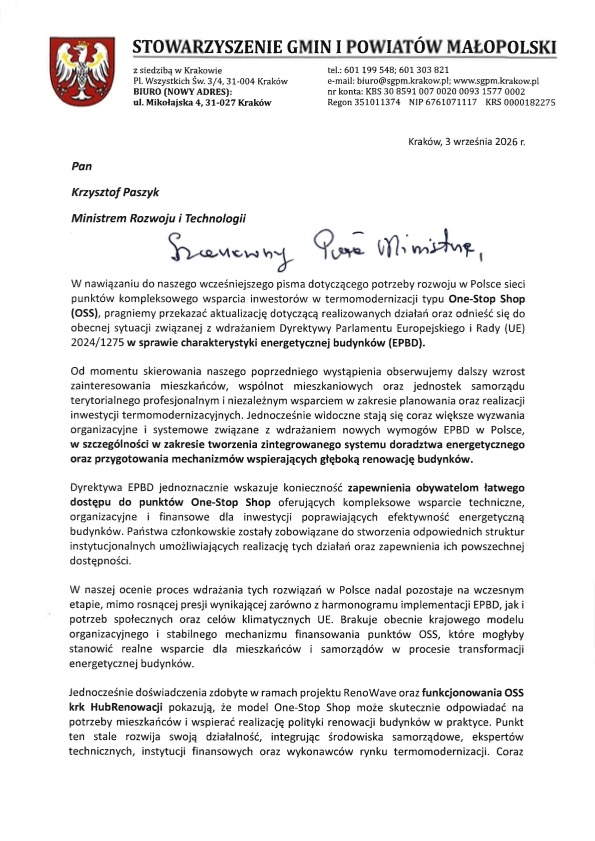 STOWARZYSZENIE GMIN I POWIATÓW MAŁOPOLSKI

z siedzibą w Krakowie
Pl. Wszystkich Św. 3/4, 31-004 Kraków
BIURO (NOWY ADRES):
ul. Mikołajska 4, 31-027 Kraków

tel.: 601 199 548; 601 303 821
e-mail: biuro@sgpm.krakow.pl; www.sgpm.krakow.pl
nr konta: KBS 30 8591 007 0020 0093 1577 0002
Regon 351011374 NIP 6761071117 KRS 0000182275

Kraków, 3 września 2026 r.

Pan

Krzysztof Paszyk

Ministrem Rozwoju i Technologii

Szanowny Panie Ministrze,

W nawiązaniu do naszego wcześniejszego pisma dotyczącego potrzeby rozwoju w Polsce sieci punktów kompleksowego wsparcia inwestorów w termomodernizacji typu One-Stop Shop (OSS), pragniemy przekazać aktualizację dotyczącą realizowanych działań oraz odnieść się do obecnej sytuacji związanej z wdrażaniem Dyrektywy Parlamentu Europejskiego i Rady (UE) 2024/1275 w sprawie charakterystyki energetycznej budynków (EPBD).

Od momentu skierowania naszego poprzedniego wystąpienia obserwujemy dalszy wzrost zainteresowania mieszkańców, wspólnot mieszkaniowych oraz jednostek samorządu terytorialnego profesjonalnym i niezależnym wsparciem w zakresie planowania oraz realizacji inwestycji termomodernizacyjnych. Jednocześnie widoczne stają się coraz większe wyzwania organizacyjne i systemowe związane z wdrażaniem nowych wymogów EPBD w Polsce, w szczególności w zakresie tworzenia zintegrowanego systemu doradztwa energetycznego oraz przygotowania mechanizmów wspierających głęboką renowację budynków.

Dyrektywa EPBD jednoznacznie wskazuje konieczność zapewnienia obywatelom łatwego dostępu do punktów One-Stop Shop oferujących kompleksowe wsparcie techniczne, organizacyjne i finansowe dla inwestycji poprawiających efektywność energetyczną budynków. Państwa członkowskie zostały zobowiązane do stworzenia odpowiednich struktur instytucjonalnych umożliwiających realizację tych działań oraz zapewnienia ich powszechnej dostępności.

W naszej ocenie proces wdrażania tych rozwiązań w Polsce nadal pozostaje na wczesnym etapie, mimo rosnącej presji wynikającej zarówno z harmonogramu implementacji EPBD, jak i potrzeb społecznych oraz celów klimatycznych UE. Brakuje obecnie krajowego modelu organizacyjnego i stabilnego mechanizmu finansowania punktów OSS, które mogłyby stanowić realne wsparcie dla mieszkańców i samorządów w procesie transformacji energetycznej budynków.

Jednocześnie doświadczenia zdobyte w ramach projektu RenoWave oraz funkcjonowania OSS krk HubRenowacji pokazują, że model One-Stop Shop może skutecznie odpowiadać na potrzeby mieszkańców i wspierać realizację polityki renowacji budynków w praktyce. Punkt ten stale rozwija swoją działalność, integrując środowiska samorządowe, ekspertów technicznych, instytucji finansowych oraz wykonawców rynku termomodernizacji. Coraz